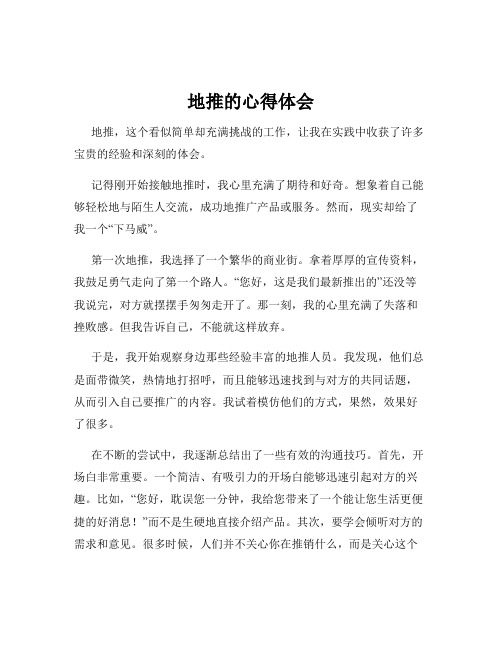 地推的心得体会

地推，这个看似简单却充满挑战的工作，让我在实践中收获了许多宝贵的经验和深刻的体会。

记得刚开始接触地推时，我心里充满了期待和好奇。想象着自己能够轻松地与陌生人交流，成功地推广产品或服务。然而，现实却给了我一个“下马威”。

第一次地推，我选择了一个繁华的商业街。拿着厚厚的宣传资料，我鼓足勇气走向了第一个路人。“您好，这是我们最新推出的”还没等我说完，对方就摆摆手匆匆走开了。那一刻，我的心里充满了失落和挫败感。但我告诉自己，不能就这样放弃。

于是，我开始观察身边那些经验丰富的地推人员。我发现，他们总是面带微笑，热情地打招呼，而且能够迅速找到与对方的共同话题，从而引入自己要推广的内容。我试着模仿他们的方式，果然，效果好了很多。

在不断的尝试中，我逐渐总结出了一些有效的沟通技巧。首先，开场白非常重要。一个简洁、有吸引力的开场白能够迅速引起对方的兴趣。比如，“您好，耽误您一分钟，我给您带来了一个能让您生活更便捷的好消息！”而不是生硬地直接介绍产品。其次，要学会倾听对方的需求和意见。很多时候，人们并不关心你在推销什么，而是关心这个